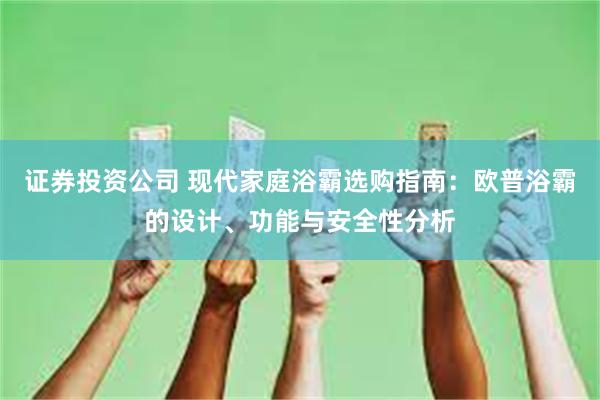 证券投资公司 现代家庭浴霸选购指南：欧普浴霸的设计、功能与安全性分析